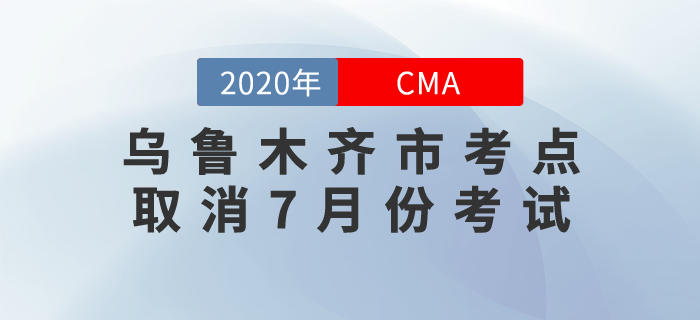 2020年 CMA

乌鲁木齐市考点
取消7月份考试